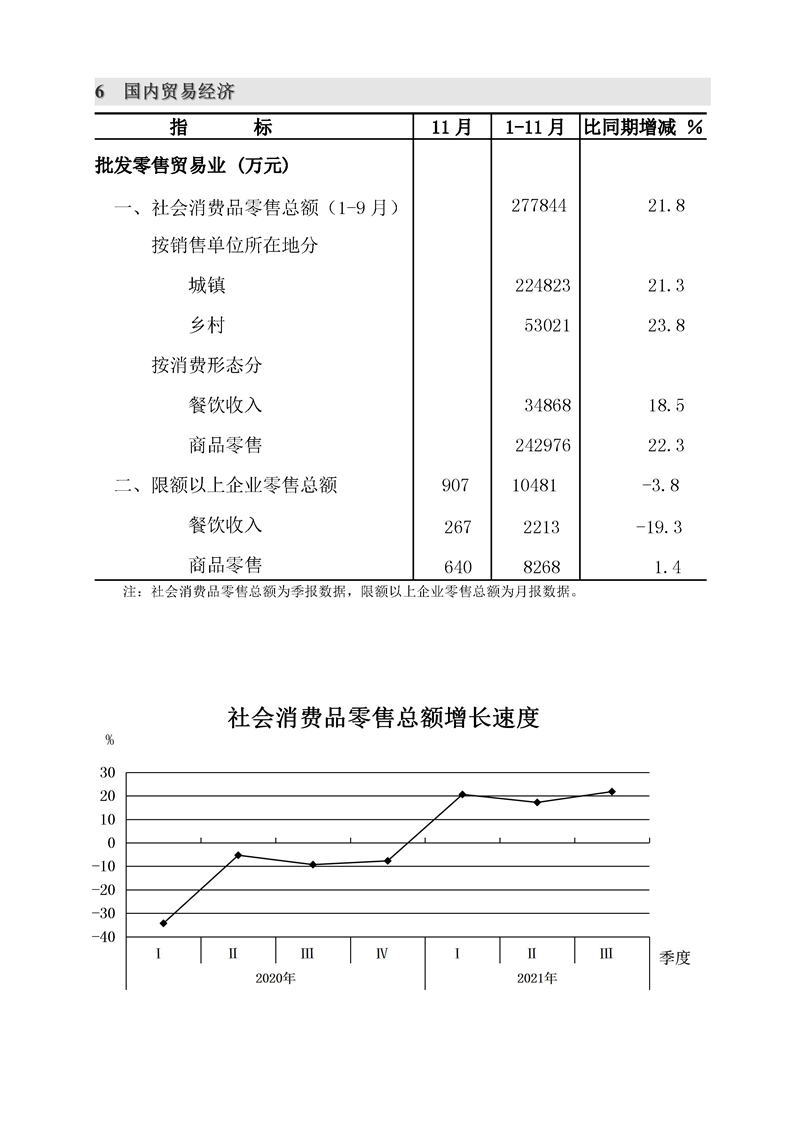 6 国内贸易经济

| 指　　标 | 11月 | 1-11月 | 比同期增减 % |
|---|---|---|---|
| 批发零售贸易业（万元） | | | |
| 一、社会消费品零售总额（1-9月） | | 277844 | 21.8 |
| 按销售单位所在地分 | | | |
| 城镇 | | 224823 | 21.3 |
| 乡村 | | 53021 | 23.8 |
| 按消费形态分 | | | |
| 餐饮收入 | | 34868 | 18.5 |
| 商品零售 | | 242976 | 22.3 |
| 二、限额以上企业零售总额 | 907 | 10481 | -3.8 |
| 餐饮收入 | 267 | 2213 | -19.3 |
| 商品零售 | 640 | 8268 | 1.4 |

注：社会消费品零售总额为季报数据，限额以上企业零售总额为月报数据。

社会消费品零售总额增长速度

%
30
20
10
0
-10
-20
-30
-40

I II III IV I II III 季度
2020年 2021年